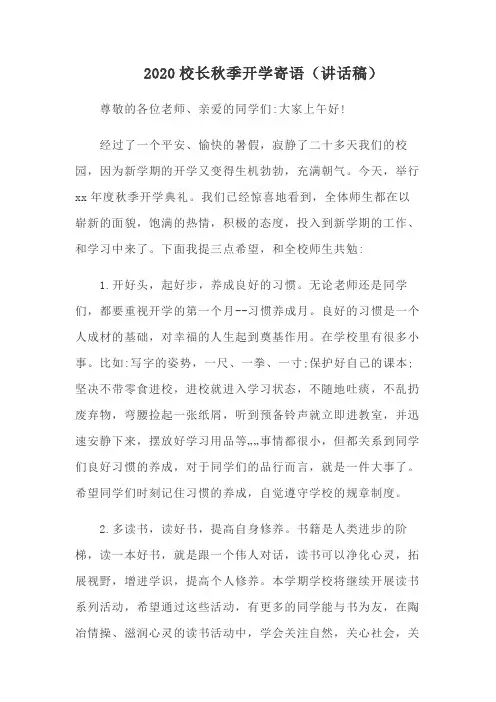 2020校长秋季开学寄语（讲话稿）

尊敬的各位老师、亲爱的同学们:大家上午好!

经过了一个平安、愉快的暑假，寂静了二十多天我们的校园，因为新学期的开学又变得生机勃勃，充满朝气。今天，举行xx年度秋季开学典礼。我们已经惊喜地看到，全体师生都在以崭新的面貌，饱满的热情，积极的态度，投入到新学期的工作、和学习中来了。下面我提三点希望，和全校师生共勉:

1.开好头，起好步，养成良好的习惯。无论老师还是同学们，都要重视开学的第一个月--习惯养成月。良好的习惯是一个人成材的基础，对幸福的人生起到奠基作用。在学校里有很多小事。比如:写字的姿势，一尺、一拳、一寸;保护好自己的课本;坚决不带零食进校，进校就进入学习状态，不随地吐痰，不乱扔废弃物，弯腰捡起一张纸屑，听到预备铃声就立即进教室，并迅速安静下来，摆放好学习用品等„„事情都很小，但都关系到同学们良好习惯的养成，对于同学们的品行而言，就是一件大事了。希望同学们时刻记住习惯的养成，自觉遵守学校的规章制度。

2.多读书，读好书，提高自身修养。书籍是人类进步的阶梯，读一本好书，就是跟一个伟人对话，读书可以净化心灵，拓展视野，增进学识，提高个人修养。本学期学校将继续开展读书系列活动，希望通过这些活动，有更多的同学能与书为友，在陶冶情操、滋润心灵的读书活动中，学会关注自然，关心社会，关